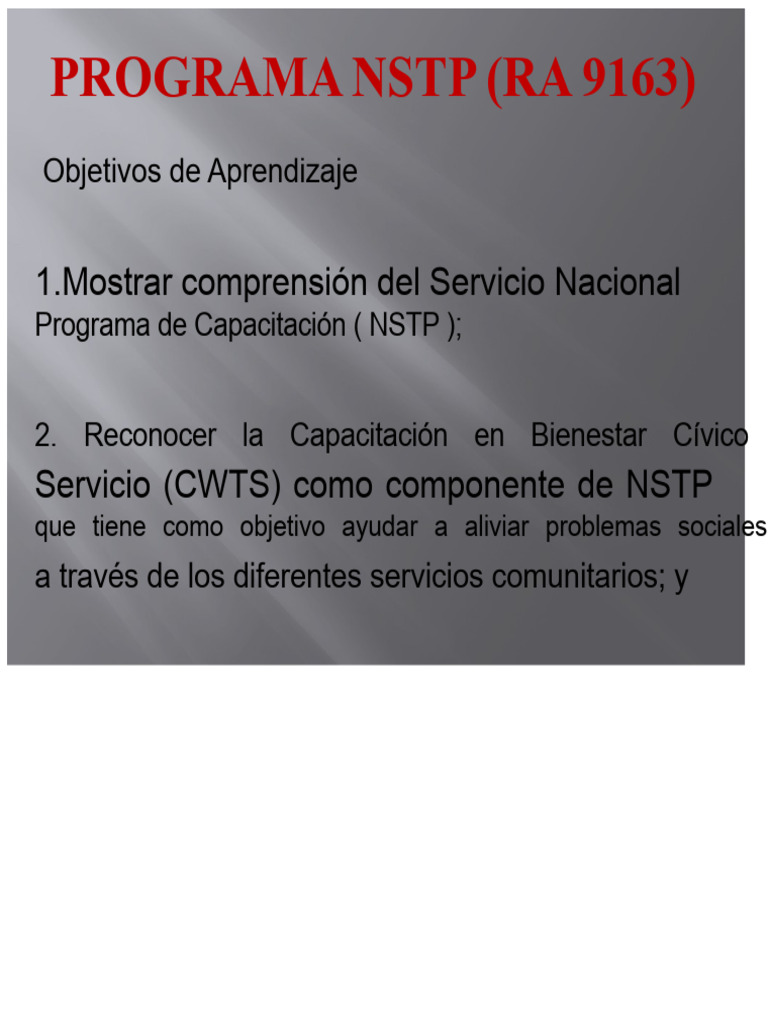 PROGRAMA NSTP (RA 9163)

Objetivos de Aprendizaje

1.Mostrar comprensión del Servicio Nacional Programa de Capacitación ( NSTP );

2. Reconocer la Capacitación en Bienestar Cívico Servicio (CWTS) como componente de NSTP que tiene como objetivo ayudar a aliviar problemas sociales a través de los diferentes servicios comunitarios; y